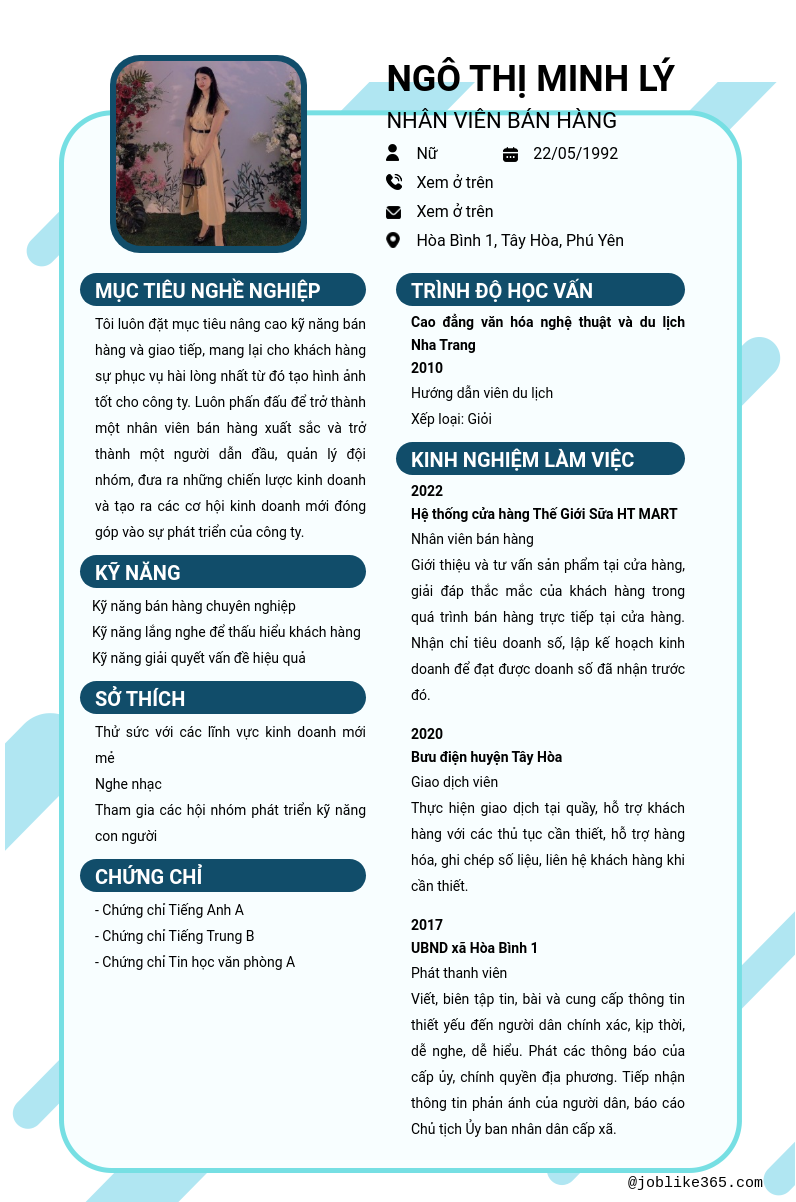 NGÔ THỊ MINH LÝ

NHÂN VIÊN BÁN HÀNG

Nữ

22/05/1992

Xem ở trên

Xem ở trên

Hòa Bình 1, Tây Hòa, Phú Yên

MỤC TIÊU NGHỀ NGHIỆP

Tôi luôn đặt mục tiêu nâng cao kỹ năng bán hàng và giao tiếp, mang lại cho khách hàng sự phục vụ hài lòng nhất từ đó tạo hình ảnh tốt cho công ty. Luôn phấn đấu để trở thành một nhân viên bán hàng xuất sắc và trở thành một người dẫn đầu, quản lý đội nhóm, đưa ra những chiến lược kinh doanh và tạo ra các cơ hội kinh doanh mới đóng góp vào sự phát triển của công ty.

KỸ NĂNG

Kỹ năng bán hàng chuyên nghiệp

Kỹ năng lắng nghe để thấu hiểu khách hàng

Kỹ năng giải quyết vấn đề hiệu quả

SỞ THÍCH

Thử sức với các lĩnh vực kinh doanh mới mẻ

Nghe nhạc

Tham gia các hội nhóm phát triển kỹ năng con người

CHỨNG CHỈ

- Chứng chỉ Tiếng Anh A

- Chứng chỉ Tiếng Trung B

- Chứng chỉ Tin học văn phòng A

TRÌNH ĐỘ HỌC VẤN

Cao đẳng văn hóa nghệ thuật và du lịch Nha Trang

2010

Hướng dẫn viên du lịch

Xếp loại: Giỏi

KINH NGHIỆM LÀM VIỆC

2022

Hệ thống cửa hàng Thế Giới Sữa HT MART

Nhân viên bán hàng

Giới thiệu và tư vấn sản phẩm tại cửa hàng, giải đáp thắc mắc của khách hàng trong quá trình bán hàng trực tiếp tại cửa hàng. Nhận chỉ tiêu doanh số, lập kế hoạch kinh doanh để đạt được doanh số đã nhận trước đó.

2020

Bưu điện huyện Tây Hòa

Giao dịch viên

Thực hiện giao dịch tại quầy, hỗ trợ khách hàng với các thủ tục cần thiết, hỗ trợ hàng hóa, ghi chép số liệu, liên hệ khách hàng khi cần thiết.

2017

UBND xã Hòa Bình 1

Phát thanh viên

Viết, biên tập tin, bài và cung cấp thông tin thiết yếu đến người dân chính xác, kịp thời, dễ nghe, dễ hiểu. Phát các thông báo của cấp ủy, chính quyền địa phương. Tiếp nhận thông tin phản ánh của người dân, báo cáo Chủ tịch Ủy ban nhân dân cấp xã.

@joblike365.com